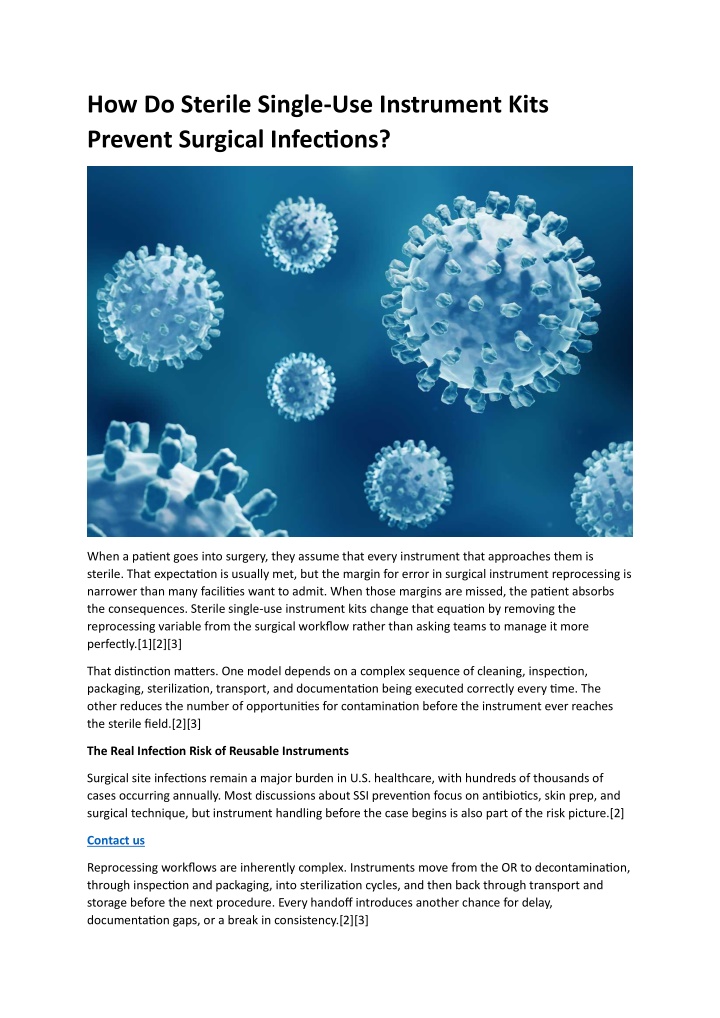 How Do Sterile Single-Use Instrument Kits Prevent Surgical Infections?

When a patient goes into surgery, they assume that every instrument that approaches them is sterile. That expectation is usually met, but the margin for error in surgical instrument reprocessing is narrower than many facilities want to admit. When those margins are missed, the patient absorbs the consequences. Sterile single-use instrument kits change that equation by removing the reprocessing variable from the surgical workflow rather than asking teams to manage it more perfectly.[1][2][3]

That distinction matters. One model depends on a complex sequence of cleaning, inspection, packaging, sterilization, transport, and documentation being executed correctly every time. The other reduces the number of opportunities for contamination before the instrument ever reaches the sterile field.[2][3]

The Real Infection Risk of Reusable Instruments

Surgical site infections remain a major burden in U.S. healthcare, with hundreds of thousands of cases occurring annually. Most discussions about SSI prevention focus on antibiotics, skin prep, and surgical technique, but instrument handling before the case begins is also part of the risk picture.[2]

Contact us

Reprocessing workflows are inherently complex. Instruments move from the OR to decontamination, through inspection and packaging, into sterilization cycles, and then back through transport and storage before the next procedure. Every handoff introduces another chance for delay, documentation gaps, or a break in consistency.[2][3]